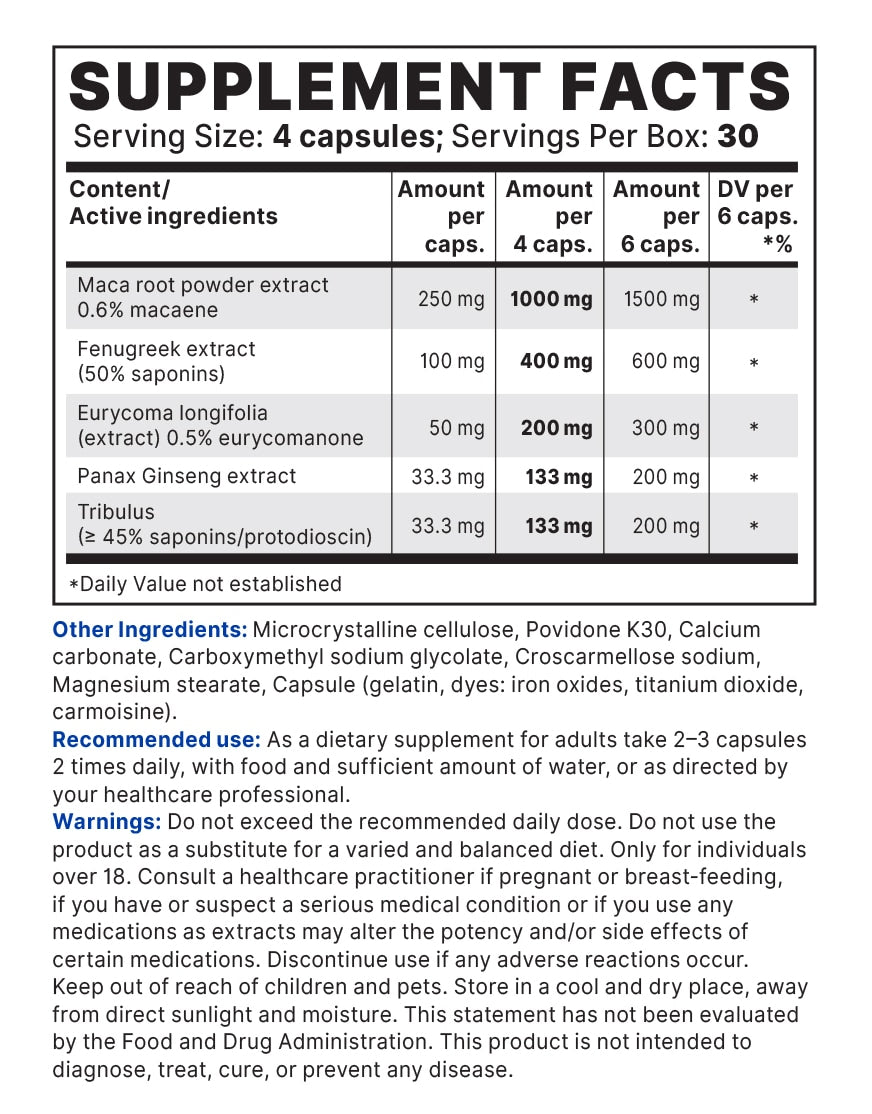 SUPPLEMENT FACTS
Serving Size: 4 capsules; Servings Per Box: 30

| Content/ Active ingredients | Amount per caps. | Amount per 4 caps. | Amount per 6 caps. | DV per 6 caps. *% |
|---|---|---|---|---|
| Maca root powder extract 0.6% macaene | 250 mg | 1000 mg | 1500 mg | * |
| Fenugreek extract (50% saponins) | 100 mg | 400 mg | 600 mg | * |
| Eurycoma longifolia (extract) 0.5% eurycomanone | 50 mg | 200 mg | 300 mg | * |
| Panax Ginseng extract | 33.3 mg | 133 mg | 200 mg | * |
| Tribulus (≥ 45% saponins/protodioscin) | 33.3 mg | 133 mg | 200 mg | * |

*Daily Value not established

Other Ingredients: Microcrystalline cellulose, Povidone K30, Calcium carbonate, Carboxymethyl sodium glycolate, Croscarmellose sodium, Magnesium stearate, Capsule (gelatin, dyes: iron oxides, titanium dioxide, carmoisine).
Recommended use: As a dietary supplement for adults take 2–3 capsules 2 times daily, with food and sufficient amount of water, or as directed by your healthcare professional.
Warnings: Do not exceed the recommended daily dose. Do not use the product as a substitute for a varied and balanced diet. Only for individuals over 18. Consult a healthcare practitioner if pregnant or breast-feeding, if you have or suspect a serious medical condition or if you use any medications as extracts may alter the potency and/or side effects of certain medications. Discontinue use if any adverse reactions occur. Keep out of reach of children and pets. Store in a cool and dry place, away from direct sunlight and moisture. This statement has not been evaluated by the Food and Drug Administration. This product is not intended to diagnose, treat, cure, or prevent any disease.